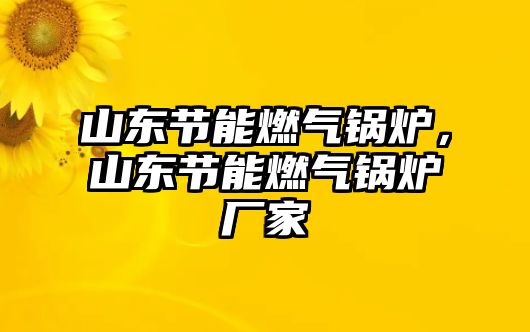 山东节能燃气锅炉，山东节能燃气锅炉厂家